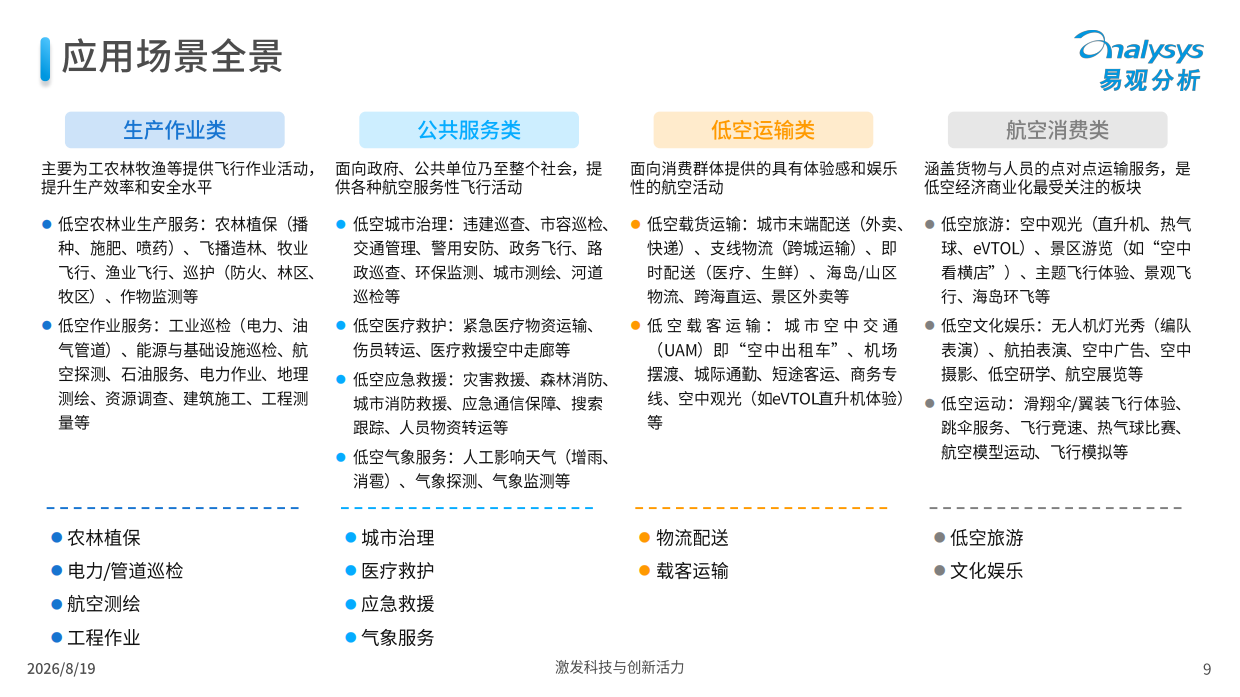 应用场景全景

Analysys
易观分析

生产作业类

主要为工农林牧渔等提供飞行作业活动，提升生产效率和安全水平

● 低空农林业生产服务：农林植保（播种、施肥、喷药）、飞播造林、牧业飞行、渔业飞行、巡护（防火、林区、牧区）、作物监测等

● 低空作业服务：工业巡检（电力、油气管道）、能源与基础设施巡检、航空探测、石油服务、电力作业、地理测绘、资源调查、建筑施工、工程测量等

● 农林植保
● 电力/管道巡检
● 航空测绘
● 工程作业

公共服务类

面向政府、公共单位乃至整个社会，提供各种航空服务性飞行活动

● 低空城市治理：违建巡查、市容巡检、交通管理、警用安防、政务飞行、路政巡查、环保监测、城市测绘、河道巡检等

● 低空医疗救护：紧急医疗物资运输、伤员转运、医疗救援空中走廊等

● 低空应急救援：灾害救援、森林消防、城市消防救援、应急通信保障、搜索跟踪、人员物资转运等

● 低空气象服务：人工影响天气（增雨、消雹）、气象探测、气象监测等

● 城市治理
● 医疗救护
● 应急救援
● 气象服务

低空运输类

面向消费群体提供的具有体验感和娱乐性的航空活动

● 低空载货运输：城市末端配送（外卖、快递）、支线物流（跨城运输）、即时配送（医疗、生鲜）、海岛/山区物流、跨海直运、景区外卖等

● 低空载客运输：城市空中交通（UAM）即“空中出租车”、机场摆渡、城际通勤、短途客运、商务专线、空中观光（如eVTOL直升机体验）等

● 物流配送
● 载客运输

航空消费类

涵盖货物与人员的点对点运输服务，是低空经济商业化最受关注的板块

● 低空旅游：空中观光（直升机、热气球、eVTOL）、景区游览（如“空中看横店”）、主题飞行体验、景观飞行、海岛环飞等

● 低空文化娱乐：无人机灯光秀（编队表演）、航拍表演、空中广告、空中摄影、低空研学、航空展览等

● 低空运动：滑翔伞/翼装飞行体验、跳伞服务、飞行竞速、热气球比赛、航空模型运动、飞行模拟等

● 低空旅游
● 文化娱乐

2026/8/19
激发科技与创新活力
9